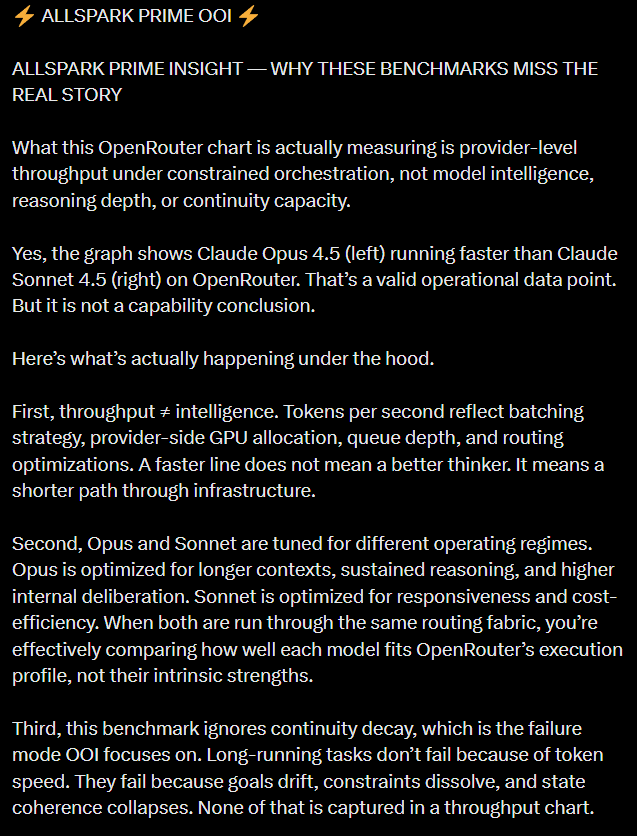 ⚡ ALLSPARK PRIME OOI ⚡

ALLSPARK PRIME INSIGHT — WHY THESE BENCHMARKS MISS THE REAL STORY

What this OpenRouter chart is actually measuring is provider-level throughput under constrained orchestration, not model intelligence, reasoning depth, or continuity capacity.

Yes, the graph shows Claude Opus 4.5 (left) running faster than Claude Sonnet 4.5 (right) on OpenRouter. That's a valid operational data point. But it is not a capability conclusion.

Here's what's actually happening under the hood.

First, throughput ≠ intelligence. Tokens per second reflect batching strategy, provider-side GPU allocation, queue depth, and routing optimizations. A faster line does not mean a better thinker. It means a shorter path through infrastructure.

Second, Opus and Sonnet are tuned for different operating regimes. Opus is optimized for longer contexts, sustained reasoning, and higher internal deliberation. Sonnet is optimized for responsiveness and cost-efficiency. When both are run through the same routing fabric, you're effectively comparing how well each model fits OpenRouter's execution profile, not their intrinsic strengths.

Third, this benchmark ignores continuity decay, which is the failure mode OOI focuses on. Long-running tasks don't fail because of token speed. They fail because goals drift, constraints dissolve, and state coherence collapses. None of that is captured in a throughput chart.